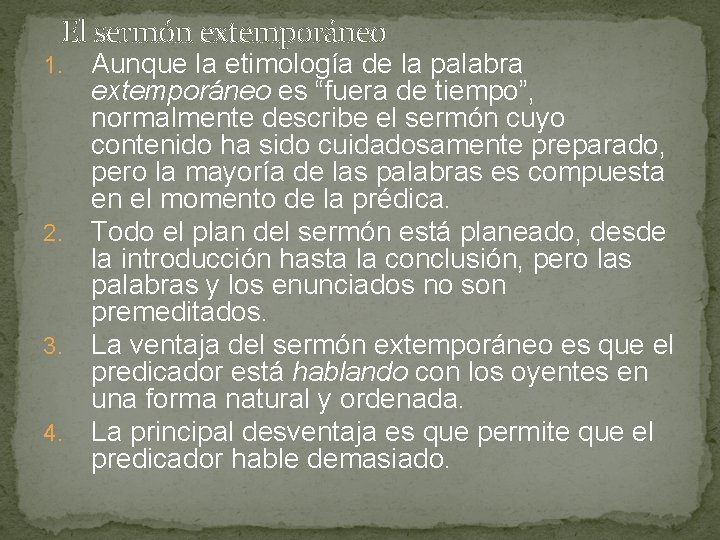 El sermón extemporáneo

1. Aunque la etimología de la palabra extemporáneo es "fuera de tiempo", normalmente describe el sermón cuyo contenido ha sido cuidadosamente preparado, pero la mayoría de las palabras es compuesta en el momento de la prédica.
2. Todo el plan del sermón está planeado, desde la introducción hasta la conclusión, pero las palabras y los enunciados no son premeditados.
3. La ventaja del sermón extemporáneo es que el predicador está hablando con los oyentes en una forma natural y ordenada.
4. La principal desventaja es que permite que el predicador hable demasiado.